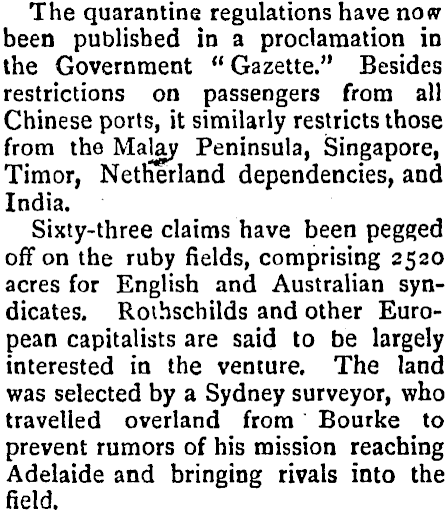 The quarantine regulations have now been published in a proclamation in the Government "Gazette." Besides restrictions on passengers from all Chinese ports, it similarly restricts those from the Malay Peninsula, Singapore, Timor, Netherland dependencies, and India.

Sixty-three claims have been pegged off on the ruby fields, comprising 2520 acres for English and Australian syndicates. Rothschilds and other European capitalists are said to be largely interested in the venture. The land was selected by a Sydney surveyor, who travelled overland from Bourke to prevent rumors of his mission reaching Adelaide and bringing rivals into the field.